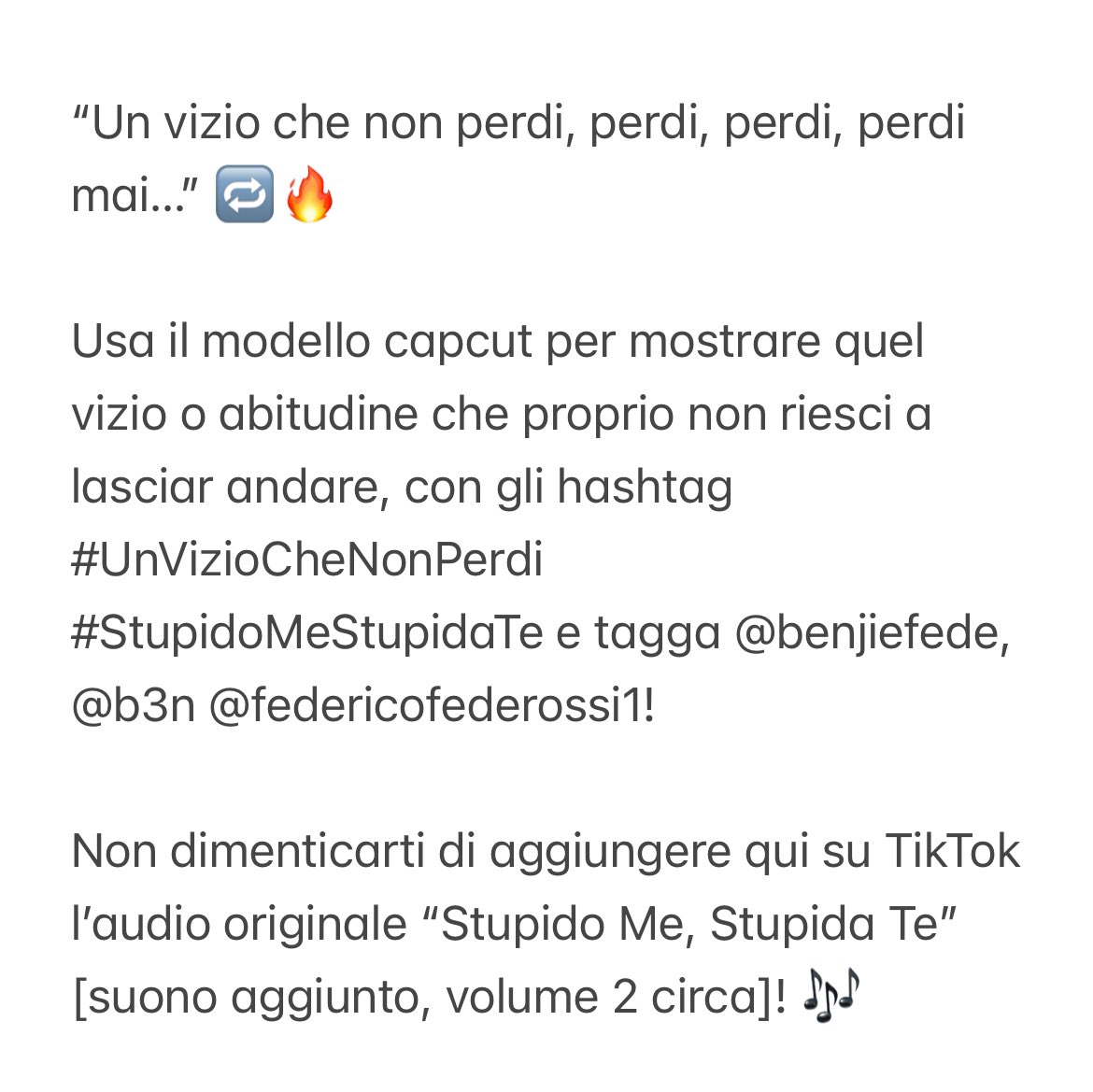 “Un vizio che non perdi, perdi, perdi, perdi mai…” 🔁🔥

Usa il modello capcut per mostrare quel vizio o abitudine che proprio non riesci a lasciar andare, con gli hashtag #UnVizioCheNonPerdi #StupidoMeStupidaTe e tagga @benjiefede, @b3n @federicofederossi1!

Non dimenticarti di aggiungere qui su TikTok l’audio originale “Stupido Me, Stupida Te” [suono aggiunto, volume 2 circa]! 🎶